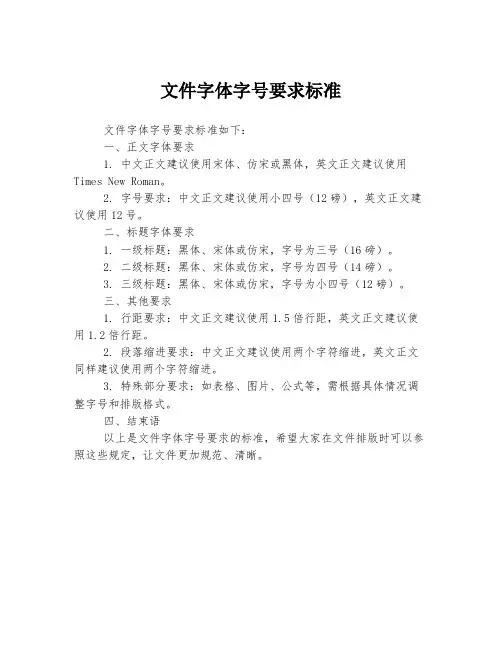 文件字体字号要求标准

文件字体字号要求标准如下：

一、正文字体要求

1. 中文正文建议使用宋体、仿宋或黑体，英文正文建议使用 Times New Roman。

2. 字号要求：中文正文建议使用小四号（12 磅），英文正文建议使用 12 号。

二、标题字体要求

1. 一级标题：黑体、宋体或仿宋，字号为三号（16 磅）。

2. 二级标题：黑体、宋体或仿宋，字号为四号（14 磅）。

3. 三级标题：黑体、宋体或仿宋，字号为小四号（12 磅）。

三、其他要求

1. 行距要求：中文正文建议使用 1.5 倍行距，英文正文建议使用 1.2 倍行距。

2. 段落缩进要求：中文正文建议使用两个字符缩进，英文正文同样建议使用两个字符缩进。

3. 特殊部分要求：如表格、图片、公式等，需根据具体情况调整字号和排版格式。

四、结束语

以上是文件字体字号要求的标准，希望大家在文件排版时可以参照这些规定，让文件更加规范、清晰。